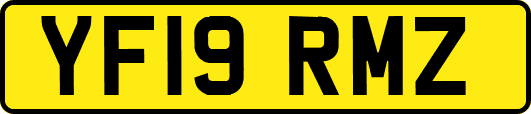 YF19 RMZ